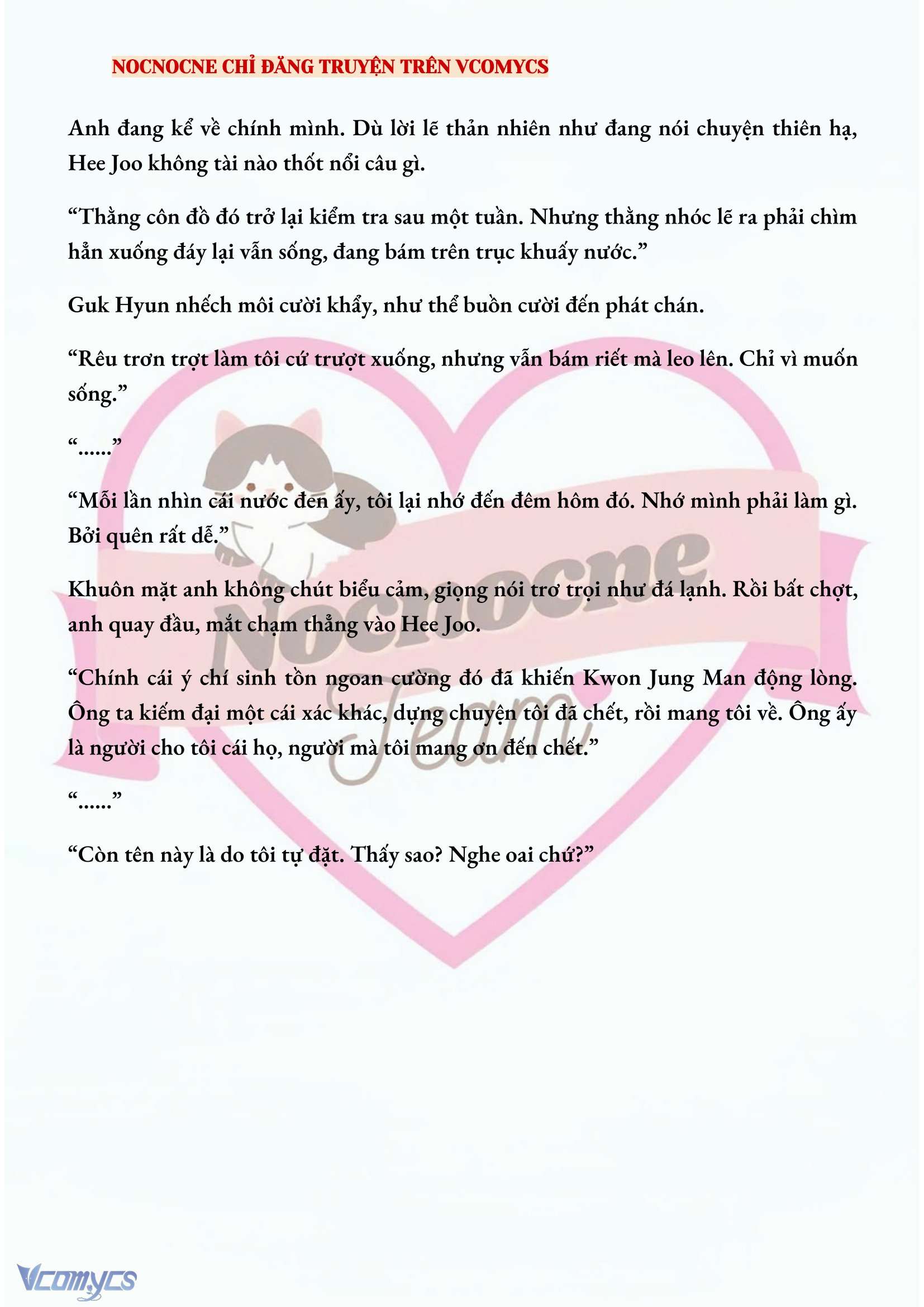 NOCNOCNE CHỈ ĐĂNG TRUYỆN TRÊN VCOMYCS

Anh đang kể về chính mình. Dù lời lẽ thản nhiên như đang nói chuyện thiên hạ, Hee Joo không tài nào thốt nổi câu gì.

“Thằng côn đồ đó trở lại kiểm tra sau một tuần. Nhưng thằng nhóc lẽ ra phải chìm hẳn xuống đáy lại vẫn sống, đang bám trên trục khuấy nước.”

Guk Hyun nhếch môi cười khẩy, như thể buồn cười đến phát chán.

“Rêu trơn trợt làm tôi cứ trượt xuống, nhưng vẫn bám riết mà leo lên. Chỉ vì muốn sống.”

“......”

“Mỗi lần nhìn cái nước đen ấy, tôi lại nhớ đến đêm hôm đó. Nhớ mình phải làm gì. Bởi quên rất dễ.”

Khuôn mặt anh không chút biểu cảm, giọng nói trơ trọi như đá lạnh. Rồi bất chợt, anh quay đầu, mắt chạm thẳng vào Hee Joo.

“Chính cái ý chí sinh tồn ngoan cường đó đã khiến Kwon Jung Man động lòng. Ông ta kiếm đại một cái xác khác, dựng chuyện tôi đã chết, rồi mang tôi về. Ông ấy là người cho tôi cái họ, người mà tôi mang ơn đến chết.”

“......”

“Còn tên này là do tôi tự đặt. Thấy sao? Nghe oai chứ?”

Nocnocne Team

Vcomycs